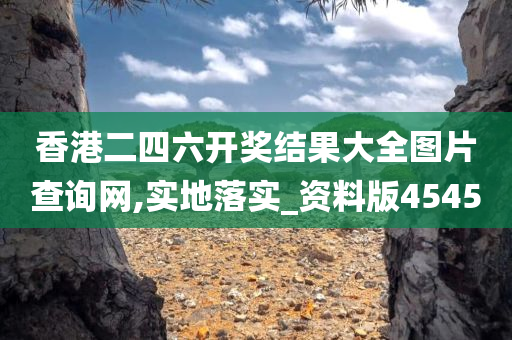 香港二四六开奖结果大全图片查询网,实地落实_资料版4545